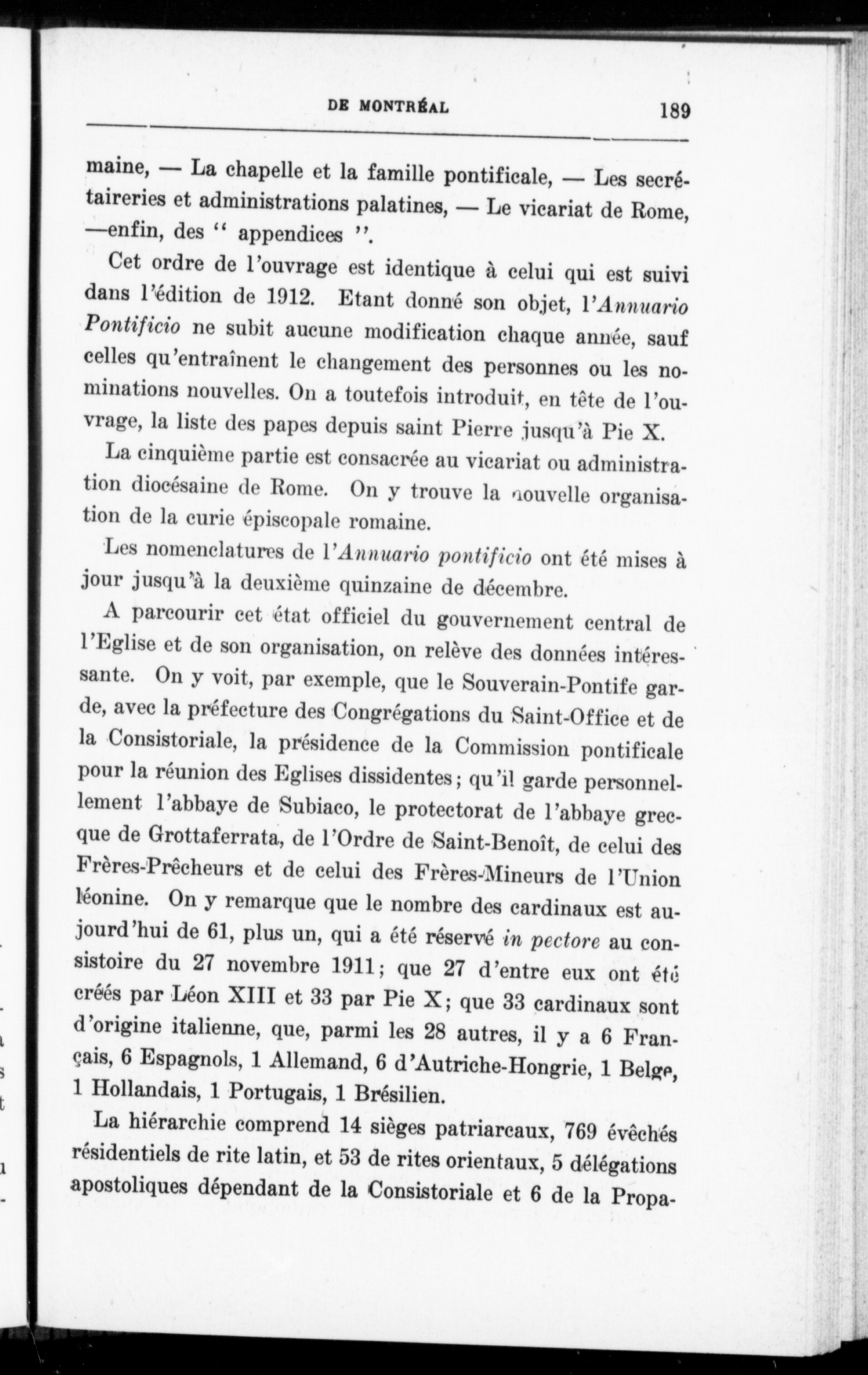 DE MONTRÉAL 189

maine, — La chapelle et la famille pontificale, — Les secrétaireries et administrations palatines, — Le vicariat de Rome, —enfin, des " appendices ".

Cet ordre de l'ouvrage est identique à celui qui est suivi dans l'édition de 1912. Etant donné son objet, l'Annuario Pontificio ne subit aucune modification chaque année, sauf celles qu'entraînent le changement des personnes ou les nominations nouvelles. On a toutefois introduit, en tête de l'ouvrage, la liste des papes depuis saint Pierre jusqu'à Pie X.

La cinquième partie est consacrée au vicariat ou administration diocésaine de Rome. On y trouve la nouvelle organisation de la curie épiscopale romaine.

Les nomenclatures de l'Annuario pontificio ont été mises à jour jusqu'à la deuxième quinzaine de décembre.

A parcourir cet état officiel du gouvernement central de l'Eglise et de son organisation, on relève des données intéressante. On y voit, par exemple, que le Souverain-Pontife garde, avec la préfecture des Congrégations du Saint-Office et de la Consistoriale, la présidence de la Commission pontificale pour la réunion des Eglises dissidentes; qu'il garde personnellement l'abbaye de Subiaco, le protectorat de l'abbaye grecque de Grottaferrata, de l'Ordre de Saint-Benoît, de celui des Frères-Prêcheurs et de celui des Frères-Mineurs de l'Union léonine. On y remarque que le nombre des cardinaux est aujourd'hui de 61, plus un, qui a été réservé in pectore au consistoire du 27 novembre 1911; que 27 d'entre eux ont été créés par Léon XIII et 33 par Pie X; que 33 cardinaux sont d'origine italienne, que, parmi les 28 autres, il y a 6 Français, 6 Espagnols, 1 Allemand, 6 d'Autriche-Hongrie, 1 Belge, 1 Hollandais, 1 Portugais, 1 Brésilien.

La hiérarchie comprend 14 sièges patriarcaux, 769 évêchés résidentiels de rite latin, et 53 de rites orientaux, 5 délégations apostoliques dépendant de la Consistoriale et 6 de la Propa-